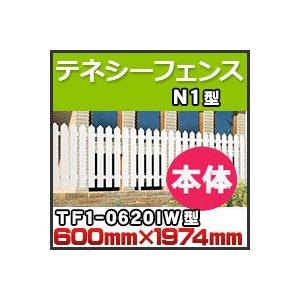 テネシーフェンス
N1型

本体

TF1-0620IW型
600mm×1974mm